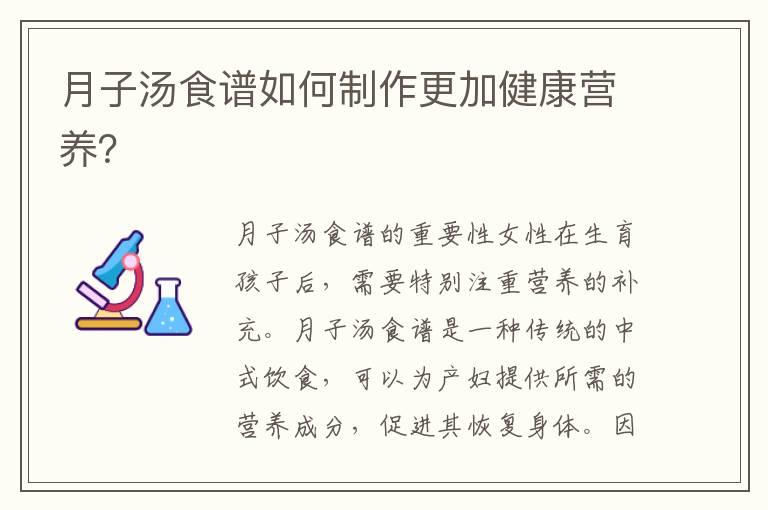 月子汤食谱如何制作更加健康营养?

月子汤食谱的重要性女性在生育孩子后，需要特别注重营养的补充。月子汤食谱是一种传统的中式饮食，可以为产妇提供所需的营养成分，促进其恢复身体。因